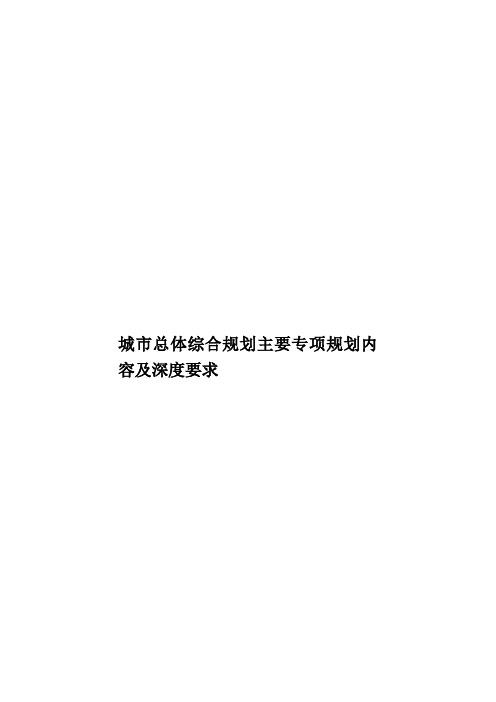 城市总体综合规划主要专项规划内容及深度要求